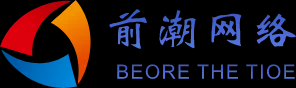 前潮网络
BEORE THE TIOE